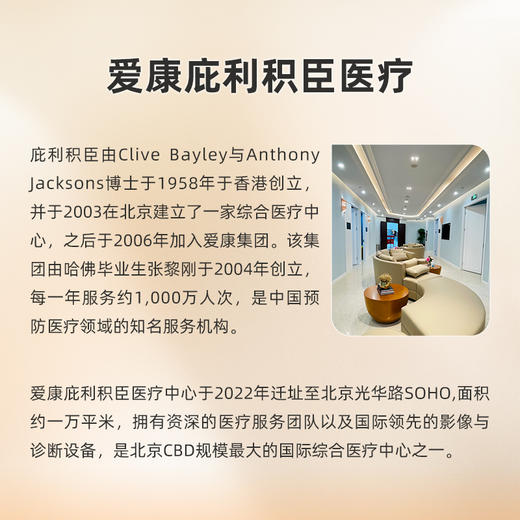 爱康庇利积臣医疗

庇利积臣由Clive Bayley与Anthony Jacksons博士于1958年于香港创立，并于2003在北京建立了一家综合医疗中心，之后于2006年加入爱康集团。该集团由哈佛毕业生张黎刚于2004年创立，每一年服务约1,000万人次，是中国预防医疗领域的知名服务机构。

爱康庇利积臣医疗中心于2022年迁址至北京光华路SOHO,面积约一万平米，拥有资深的医疗服务团队以及国际领先的影像与诊断设备，是北京CBD规模最大的国际综合医疗中心之一。